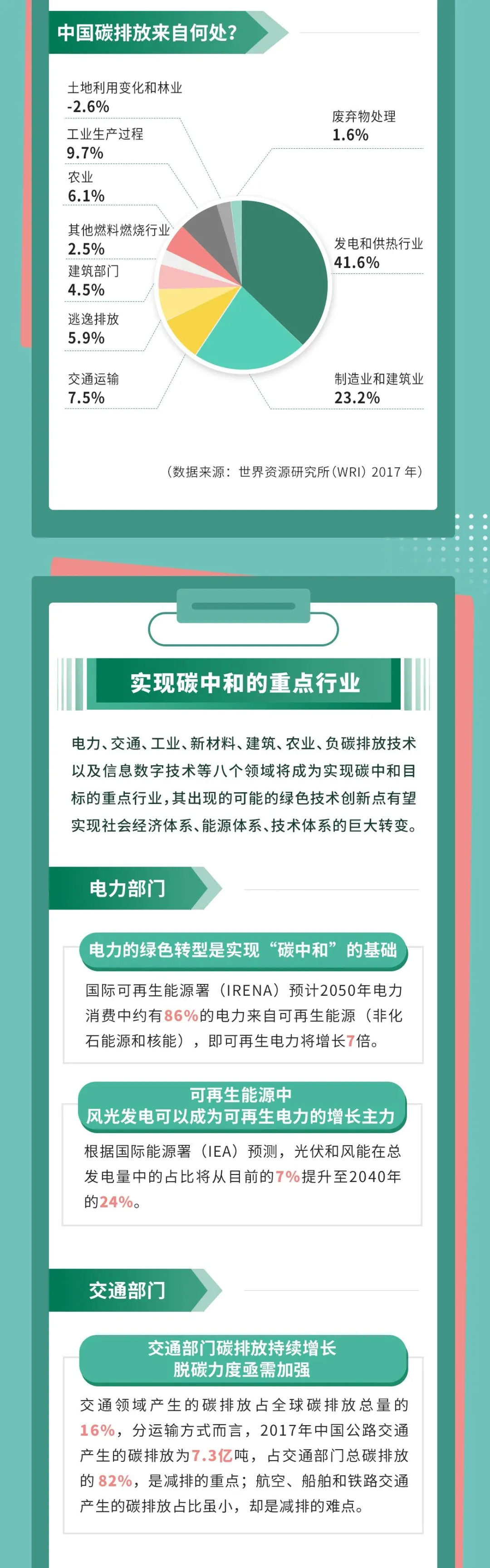 中国碳排放来自何处?

土地利用变化和林业
-2.6%

工业生产过程
9.7%

农业
6.1%

其他燃料燃烧行业
2.5%

建筑部门
4.5%

逃逸排放
5.9%

交通运输
7.5%

废弃物处理
1.6%

发电和供热行业
41.6%

制造业和建筑业
23.2%

(数据来源:世界资源研究所(WRI)2017 年)

实现碳中和的重点行业

电力、交通、工业、新材料、建筑、农业、负碳排放技术以及信息数字技术等八个领域将成为实现碳中和目标的重点行业,其出现的可能的绿色技术创新点有望实现社会经济体系、能源体系、技术体系的巨大转变。

电力部门

电力的绿色转型是实现“碳中和”的基础

国际可再生能源署(IRENA)预计2050年电力消费中约有86%的电力来自可再生能源(非化石能源和核能),即可再生电力将增长7倍。

可再生能源中
风光发电可以成为可再生电力的增长主力

根据国际能源署(IEA)预测,光伏和风能在总发电量中的占比将从目前的7%提升至2040年的24%。

交通部门

交通部门碳排放持续增长
脱碳力度亟需加强

交通领域产生的碳排放占全球碳排放总量的16%,分运输方式而言,2017年中国公路交通产生的碳排放为7.3亿吨,占交通部门总碳排放的82%,是减排的重点;航空、船舶和铁路交通产生的碳排放占比虽小,却是减排的难点。